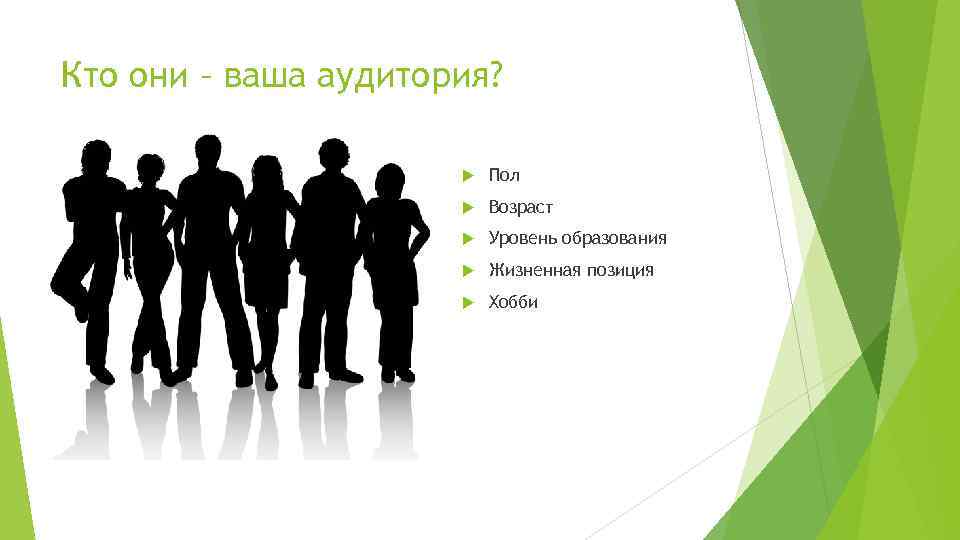 Кто они – ваша аудитория?

Пол
Возраст
Уровень образования
Жизненная позиция
Хобби